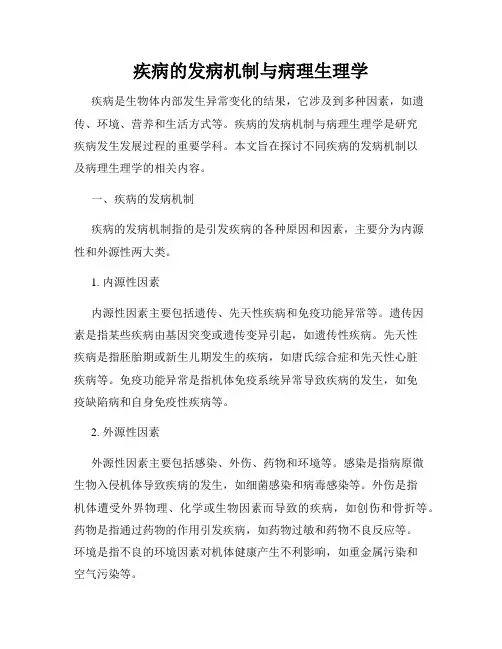 疾病的发病机制与病理生理学

疾病是生物体内部发生异常变化的结果，它涉及到多种因素，如遗传、环境、营养和生活方式等。疾病的发病机制与病理生理学是研究疾病发生发展过程的重要学科。本文旨在探讨不同疾病的发病机制以及病理生理学的相关内容。

一、疾病的发病机制

疾病的发病机制指的是引发疾病的各种原因和因素，主要分为内源性和外源性两大类。

1. 内源性因素

内源性因素主要包括遗传、先天性疾病和免疫功能异常等。遗传因素是指某些疾病由基因突变或遗传变异引起，如遗传性疾病。先天性疾病是指胚胎期或新生儿期发生的疾病，如唐氏综合症和先天性心脏疾病等。免疫功能异常是指机体免疫系统异常导致疾病的发生，如免疫缺陷病和自身免疫性疾病等。

2. 外源性因素

外源性因素主要包括感染、外伤、药物和环境等。感染是指病原微生物入侵机体导致疾病的发生，如细菌感染和病毒感染等。外伤是指机体遭受外界物理、化学或生物因素而导致的疾病，如创伤和骨折等。药物是指通过药物的作用引发疾病，如药物过敏和药物不良反应等。环境是指不良的环境因素对机体健康产生不利影响，如重金属污染和空气污染等。